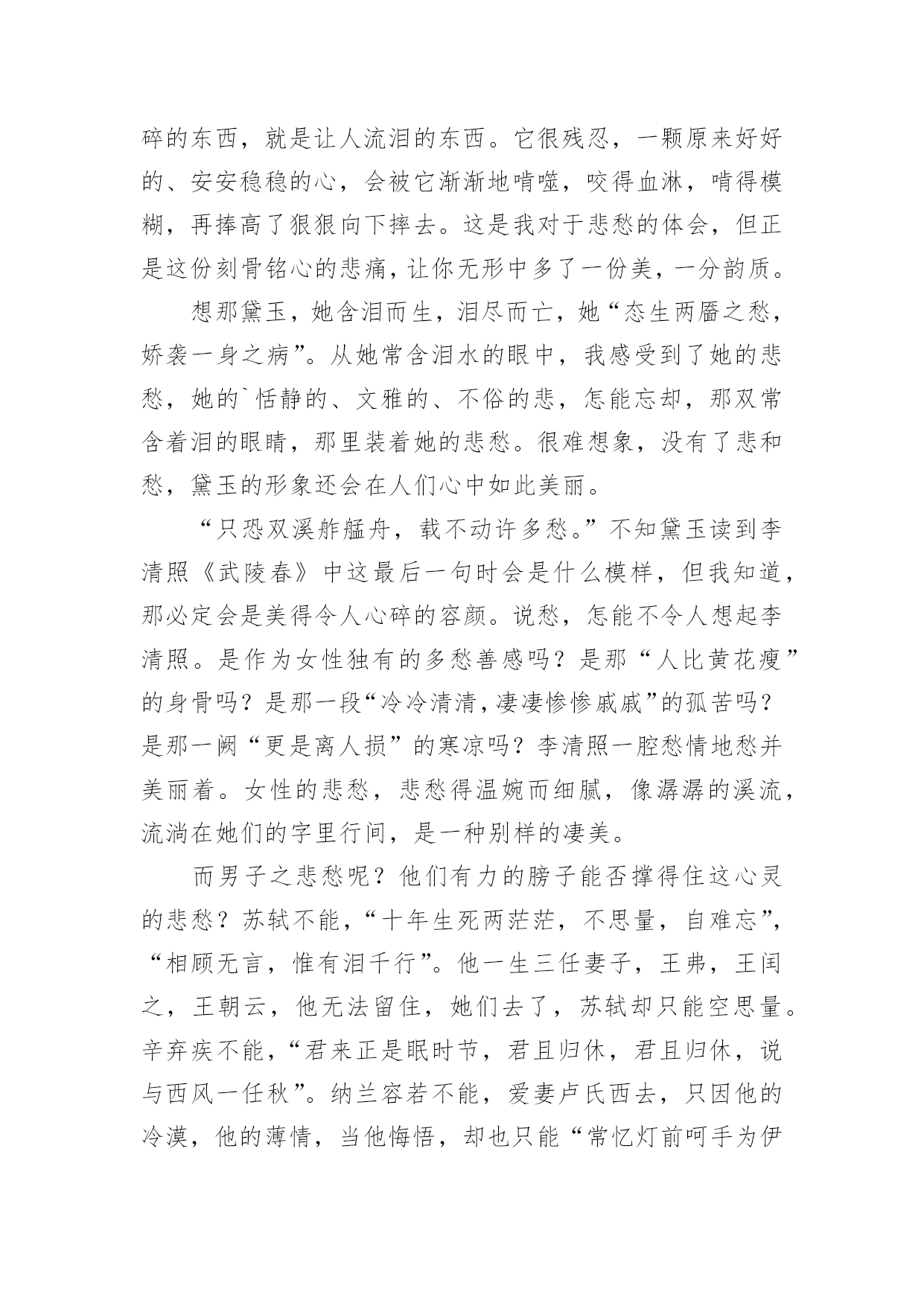 碎的东西，就是让人流泪的东西。它很残忍，一颗原来好好的、安安稳稳的心，会被它渐渐地啃噬，咬得血淋，啃得模糊，再捧高了狠狠向下摔去。这是我对于悲愁的体会，但正是这份刻骨铭心的悲痛，让你无形中多了一份美，一分韵质。

想那黛玉，她含泪而生，泪尽而亡，她“态生两靥之愁，娇袭一身之病”。从她常含泪水的眼中，我感受到了她的悲愁，她的`恬静的、文雅的、不俗的悲，怎能忘却，那双常含着泪的眼睛，那里装着她的悲愁。很难想象，没有了悲和愁，黛玉的形象还会在人们心中如此美丽。

“只恐双溪舴艋舟，载不动许多愁。”不知黛玉读到李清照《武陵春》中这最后一句时会是什么模样，但我知道，那必定会是美得令人心碎的容颜。说愁，怎能不令人想起李清照。是作为女性独有的多愁善感吗？是那“人比黄花瘦”的身骨吗？是那一段“冷冷清清，凄凄惨惨戚戚”的孤苦吗？是那一阙“更是离人损”的寒凉吗？李清照一腔愁情地愁并美丽着。女性的悲愁，悲愁得温婉而细腻，像潺潺的溪流，流淌在她们的字里行间，是一种别样的凄美。

而男子之悲愁呢？他们有力的膀子能否撑得住这心灵的悲愁？苏轼不能，“十年生死两茫茫，不思量，自难忘”，“相顾无言，惟有泪千行”。他一生三任妻子，王弗，王闰之，王朝云，他无法留住，她们去了，苏轼却只能空思量。辛弃疾不能，“君来正是眠时节，君且归休，君且归休，说与西风一任秋”。纳兰容若不能，爱妻卢氏西去，只因他的冷漠，他的薄情，当他悔悟，却也只能“常忆灯前呵手为伊